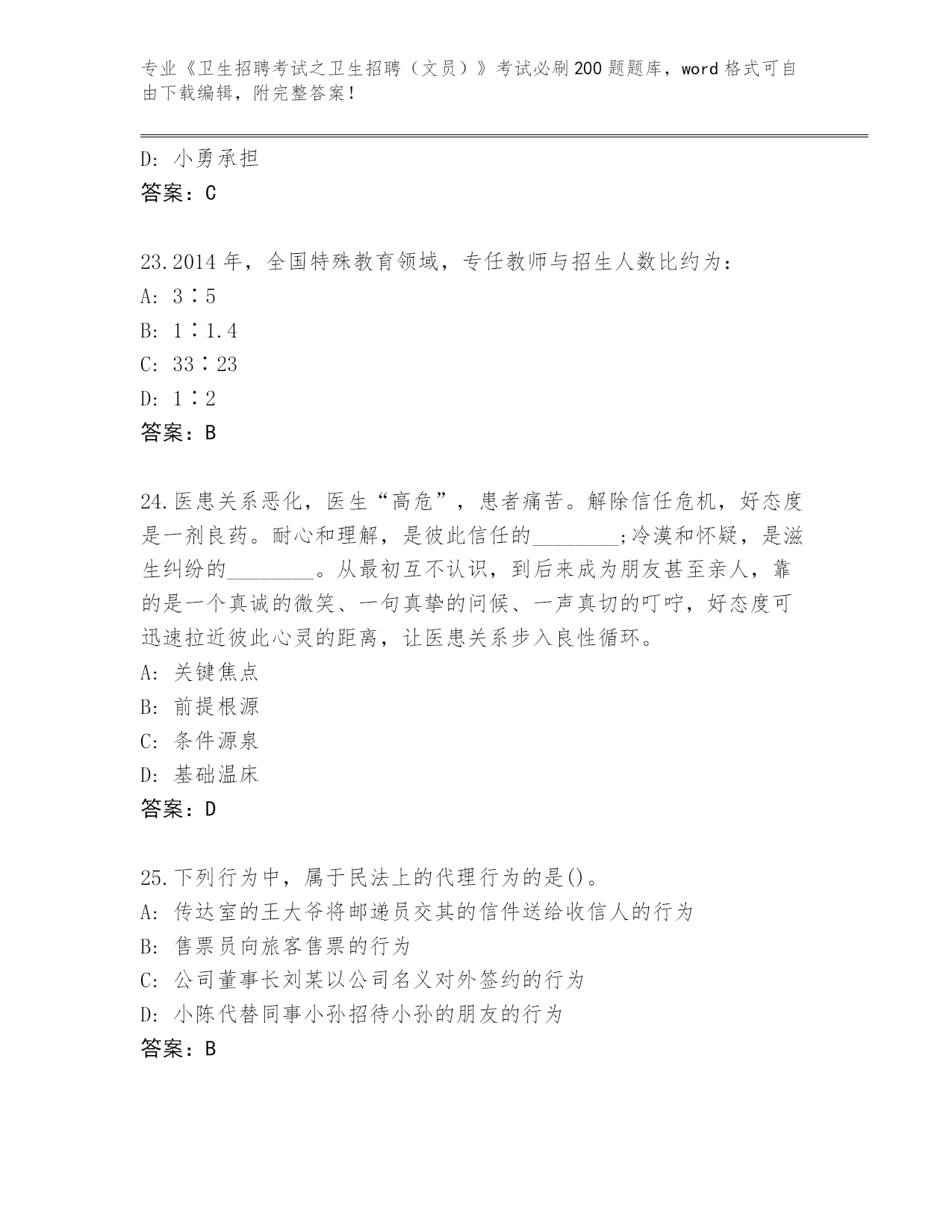 专业《卫生招聘考试之卫生招聘（文员）》考试必刷200题题库，word格式可自由下载编辑，附完整答案！

D: 小勇承担
答案：C

23.2014年，全国特殊教育领域，专任教师与招生人数比约为：
A: 3∶5
B: 1∶1.4
C: 33∶23
D: 1∶2
答案：B

24.医患关系恶化，医生“高危”，患者痛苦。解除信任危机，好态度是一剂良药。耐心和理解，是彼此信任的________;冷漠和怀疑，是滋生纠纷的________。从最初互不认识，到后来成为朋友甚至亲人，靠的是一个真诚的微笑、一句真挚的问候、一声真切的叮咛，好态度可迅速拉近彼此心灵的距离，让医患关系步入良性循环。
A: 关键焦点
B: 前提根源
C: 条件源泉
D: 基础温床
答案：D

25.下列行为中，属于民法上的代理行为的是()。
A: 传达室的王大爷将邮递员交其的信件送给收信人的行为
B: 售票员向旅客售票的行为
C: 公司董事长刘某以公司名义对外签约的行为
D: 小陈代替同事小孙招待小孙的朋友的行为
答案：B